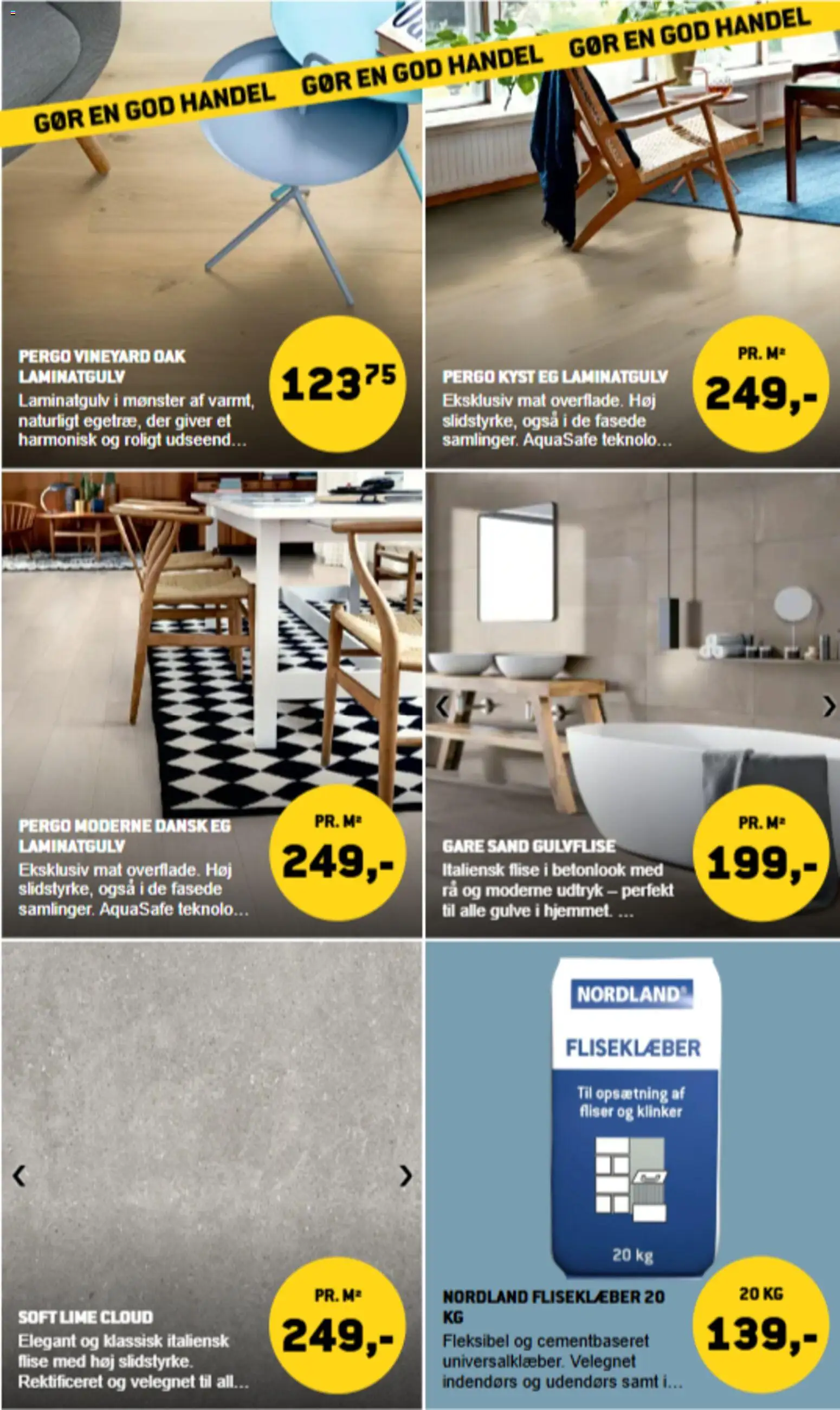 GØR EN GOD HANDEL GØR EN GOD HANDEL GØR EN GOD HANDEL

PERGO VINEYARD OAK LAMINATGULV
Laminatgulv i mønster af varmt, naturligt egetræ, der giver et harmonisk og roligt udseend...

$123^{75}$

PERGO KYST EG LAMINATGULV
Eksklusiv mat overflade. Høj slidstyrke, også i de fasede samlinger. AquaSafe teknolo...

PR. M²
249,-

PERGO MODERNE DANSK EG LAMINATGULV
Eksklusiv mat overflade. Høj slidstyrke, også i de fasede samlinger. AquaSafe teknolo...

PR. M²
249,-

GARE SAND GULVFLISE
Italiensk flise i betonlook med rå og moderne udtryk – perfekt til alle gulve i hjemmet. ...

PR. M²
199,-

SOFT LIME CLOUD
Elegant og klassisk italiensk flise med høj slidstyrke. Rektificeret og velegnet til all...

PR. M²
249,-

NORDLAND
FLISEKLÆBER
Til opsætning af fliser og klinker
20 kg

NORDLAND FLISEKLÆBER 20 KG
Fleksibel og cementbaseret universalklæber. Velegnet indendørs og udendørs samt i...

20 KG
139,-